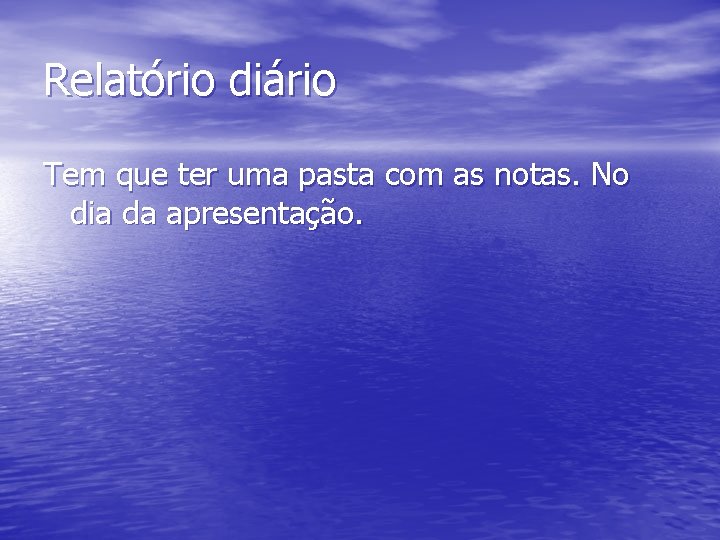 Relatório diário

Tem que ter uma pasta com as notas. No dia da apresentação.